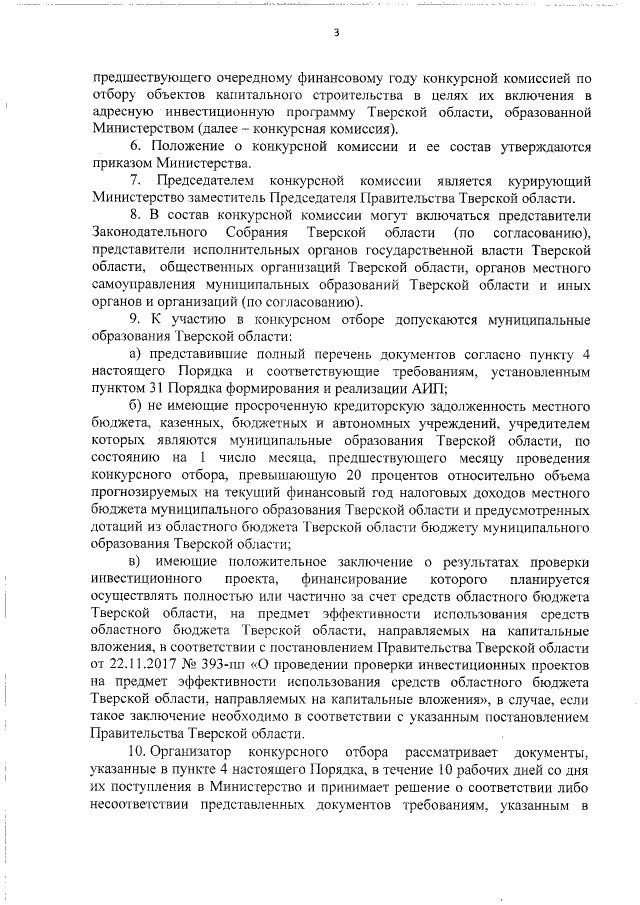 3

предшествующего очередному финансовому году конкурсной комиссией по отбору объектов капитального строительства в целях их включения в адресную инвестиционную программу Тверской области, образованной Министерством (далее – конкурсная комиссия).

6. Положение о конкурсной комиссии и ее состав утверждаются приказом Министерства.

7. Председателем конкурсной комиссии является курирующий Министерство заместитель Председателя Правительства Тверской области.

8. В состав конкурсной комиссии могут включаться представители Законодательного Собрания Тверской области (по согласованию), представители исполнительных органов государственной власти Тверской области, общественных организаций Тверской области, органов местного самоуправления муниципальных образований Тверской области и иных органов и организаций (по согласованию).

9. К участию в конкурсном отборе допускаются муниципальные образования Тверской области:

а) представившие полный перечень документов согласно пункту 4 настоящего Порядка и соответствующие требованиям, установленным пунктом 31 Порядка формирования и реализации АИП;

б) не имеющие просроченную кредиторскую задолженность местного бюджета, казенных, бюджетных и автономных учреждений, учредителем которых являются муниципальные образования Тверской области, по состоянию на 1 число месяца, предшествующего месяцу проведения конкурсного отбора, превышающую 20 процентов относительно объема прогнозируемых на текущий финансовый год налоговых доходов местного бюджета муниципального образования Тверской области и предусмотренных дотаций из областного бюджета Тверской области бюджету муниципального образования Тверской области;

в) имеющие положительное заключение о результатах проверки инвестиционного проекта, финансирование которого планируется осуществлять полностью или частично за счет средств областного бюджета Тверской области, на предмет эффективности использования средств областного бюджета Тверской области, направляемых на капитальные вложения, в соответствии с постановлением Правительства Тверской области от 22.11.2017 № 393-пп «О проведении проверки инвестиционных проектов на предмет эффективности использования средств областного бюджета Тверской области, направляемых на капитальные вложения», в случае, если такое заключение необходимо в соответствии с указанным постановлением Правительства Тверской области.

10. Организатор конкурсного отбора рассматривает документы, указанные в пункте 4 настоящего Порядка, в течение 10 рабочих дней со дня их поступления в Министерство и принимает решение о соответствии либо несоответствии представленных документов требованиям, указанным в